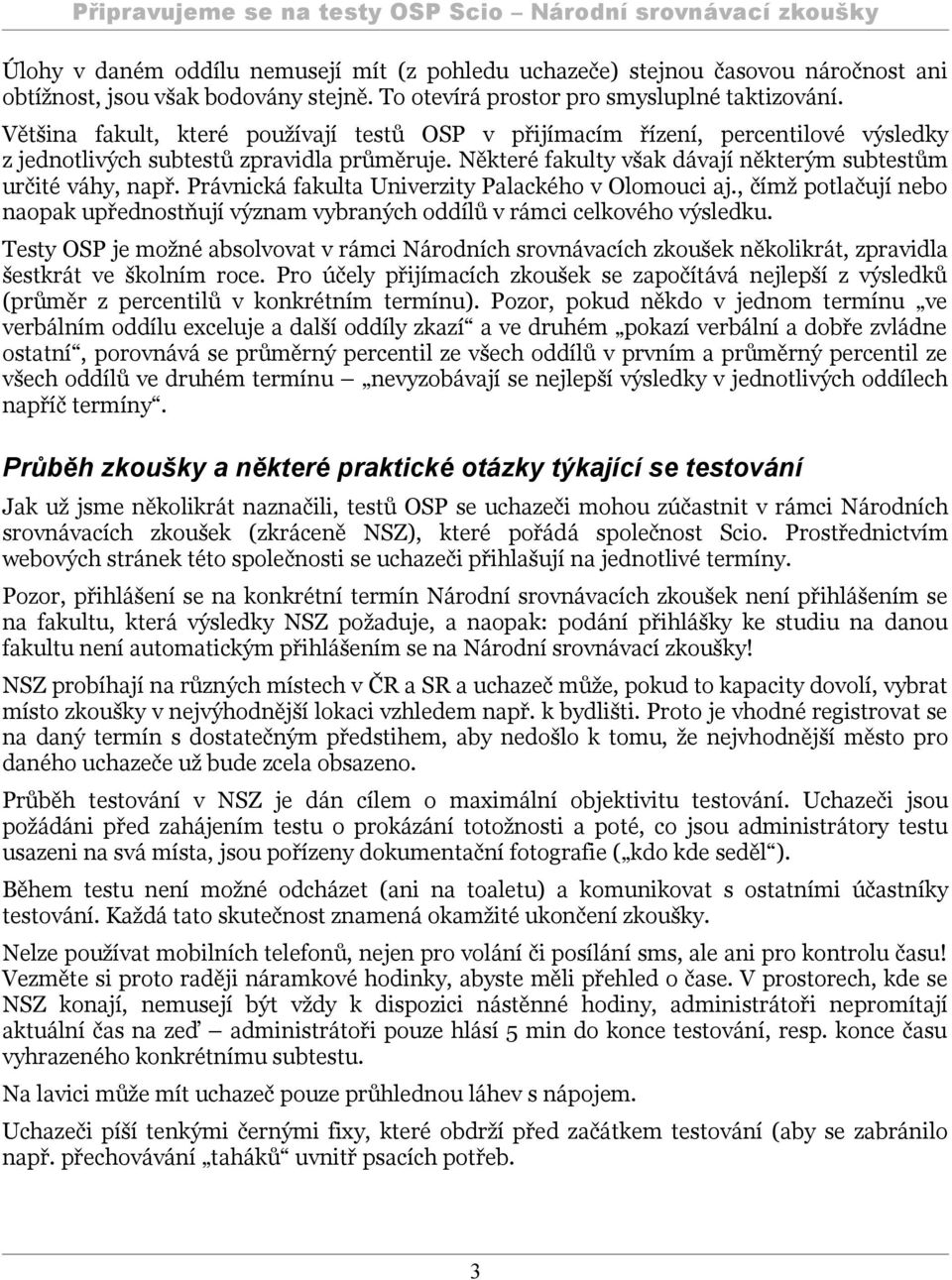 Připravujeme se na testy OSP Scio – Národní srovnávací zkoušky

Úlohy v daném oddílu nemusejí mít (z pohledu uchazeče) stejnou časovou náročnost ani obtížnost, jsou však bodovány stejně. To otevírá prostor pro smysluplné taktizování.

Většina fakult, které používají testů OSP v přijímacím řízení, percentilové výsledky z jednotlivých subtestů zpravidla průměruje. Některé fakulty však dávají některým subtestům určité váhy, např. Právnická fakulta Univerzity Palackého v Olomouci aj., čímž potlačují nebo naopak upřednostňují význam vybraných oddílů v rámci celkového výsledku.

Testy OSP je možné absolvovat v rámci Národních srovnávacích zkoušek několikrát, zpravidla šestkrát ve školním roce. Pro účely přijímacích zkoušek se započítává nejlepší z výsledků (průměr z percentilů v konkrétním termínu). Pozor, pokud někdo v jednom termínu „ve verbálním oddílu exceluje a další oddíly zkazí“ a ve druhém „pokazí verbální a dobře zvládne ostatní“, porovnává se průměrný percentil ze všech oddílů v prvním a průměrný percentil ze všech oddílů ve druhém termínu – „nevyzobávají se nejlepší výsledky v jednotlivých oddílech napříč termíny“.

Průběh zkoušky a některé praktické otázky týkající se testování

Jak už jsme několikrát naznačili, testů OSP se uchazeči mohou zúčastnit v rámci Národních srovnávacích zkoušek (zkráceně NSZ), které pořádá společnost Scio. Prostřednictvím webových stránek této společnosti se uchazeči přihlašují na jednotlivé termíny.

Pozor, přihlášení se na konkrétní termín Národní srovnávacích zkoušek není přihlášením se na fakultu, která výsledky NSZ požaduje, a naopak: podání přihlášky ke studiu na danou fakultu není automatickým přihlášením se na Národní srovnávací zkoušky!

NSZ probíhají na různých místech v ČR a SR a uchazeč může, pokud to kapacity dovolí, vybrat místo zkoušky v nejvýhodnější lokaci vzhledem např. k bydlišti. Proto je vhodné registrovat se na daný termín s dostatečným předstihem, aby nedošlo k tomu, že nejvhodnější město pro daného uchazeče už bude zcela obsazeno.

Průběh testování v NSZ je dán cílem o maximální objektivitu testování. Uchazeči jsou požádáni před zahájením testu o prokázání totožnosti a poté, co jsou administrátory testu usazeni na svá místa, jsou pořízeny dokumentační fotografie („kdo kde seděl“).

Během testu není možné odcházet (ani na toaletu) a komunikovat s ostatními účastníky testování. Každá tato skutečnost znamená okamžité ukončení zkoušky.

Nelze používat mobilních telefonů, nejen pro volání či posílání sms, ale ani pro kontrolu času! Vezměte si proto raději náramkové hodinky, abyste měli přehled o čase. V prostorech, kde se NSZ konají, nemusejí být vždy k dispozici nástěnné hodiny, administrátoři nepromítají aktuální čas na zeď – administrátoři pouze hlásí 5 min do konce testování, resp. konce času vyhrazeného konkrétnímu subtestu.

Na lavici může mít uchazeč pouze průhlednou láhev s nápojem.

Uchazeči píší tenkými černými fixy, které obdrží před začátkem testování (aby se zabránilo např. přechovávání „taháků“ uvnitř psacích potřeb.

3